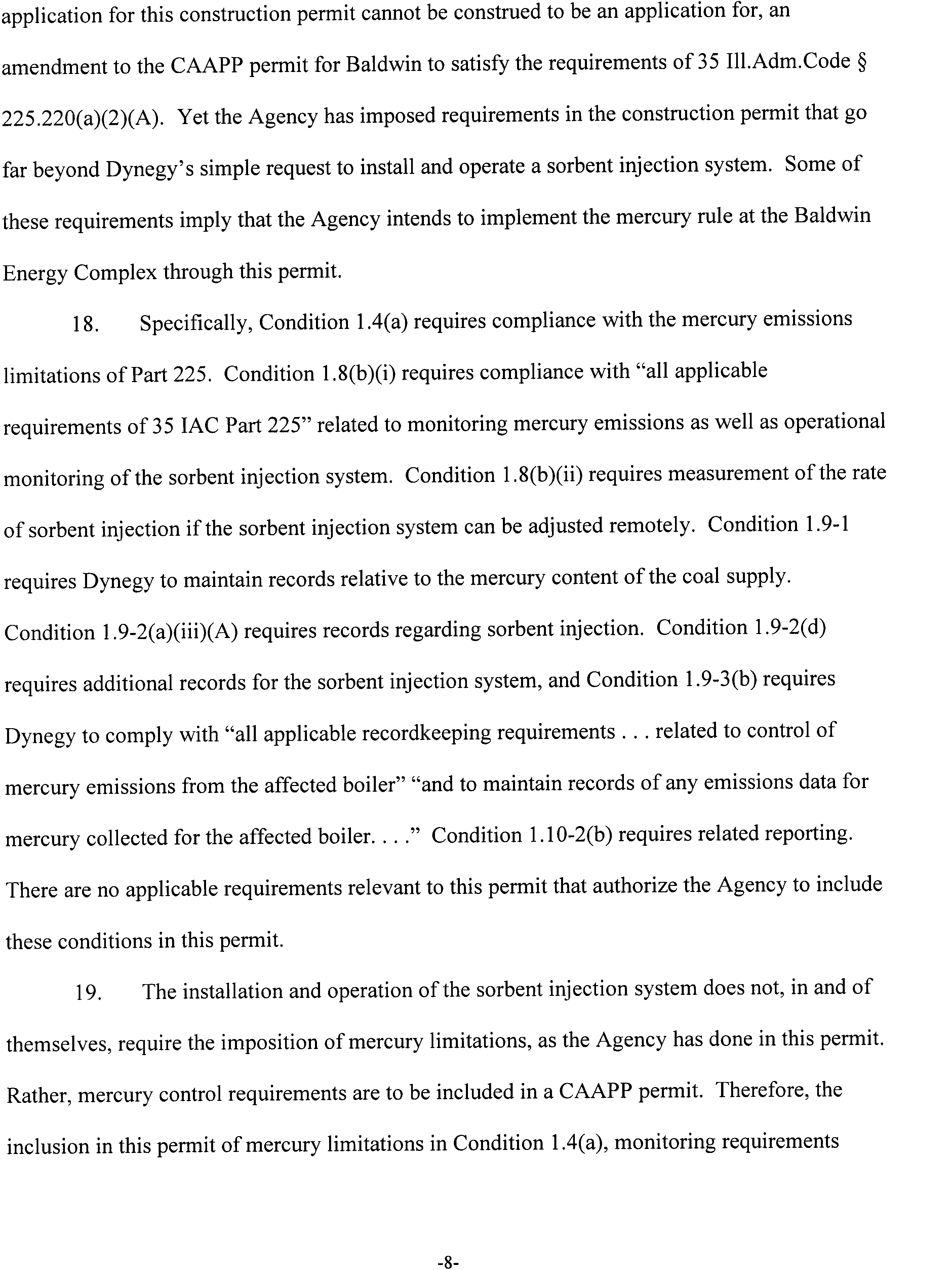 application for this construction permit cannot be construed to be an application for, an amendment to the CAAPP permit for Baldwin to satisfy the requirements of 35 Ill.Adm.Code § 225.220(a)(2)(A). Yet the Agency has imposed requirements in the construction permit that go far beyond Dynegy's simple request to install and operate a sorbent injection system. Some of these requirements imply that the Agency intends to implement the mercury rule at the Baldwin Energy Complex through this permit.

18. Specifically, Condition 1.4(a) requires compliance with the mercury emissions limitations of Part 225. Condition 1.8(b)(i) requires compliance with "all applicable requirements of 35 IAC Part 225" related to monitoring mercury emissions as well as operational monitoring of the sorbent injection system. Condition 1.8(b)(ii) requires measurement of the rate of sorbent injection if the sorbent injection system can be adjusted remotely. Condition 1.9-1 requires Dynegy to maintain records relative to the mercury content of the coal supply. Condition 1.9-2(a)(iii)(A) requires records regarding sorbent injection. Condition 1.9-2(d) requires additional records for the sorbent injection system, and Condition 1.9-3(b) requires Dynegy to comply with "all applicable recordkeeping requirements . . . related to control of mercury emissions from the affected boiler" "and to maintain records of any emissions data for mercury collected for the affected boiler. . . ." Condition 1.10-2(b) requires related reporting. There are no applicable requirements relevant to this permit that authorize the Agency to include these conditions in this permit.

19. The installation and operation of the sorbent injection system does not, in and of themselves, require the imposition of mercury limitations, as the Agency has done in this permit. Rather, mercury control requirements are to be included in a CAAPP permit. Therefore, the inclusion in this permit of mercury limitations in Condition 1.4(a), monitoring requirements

-8-